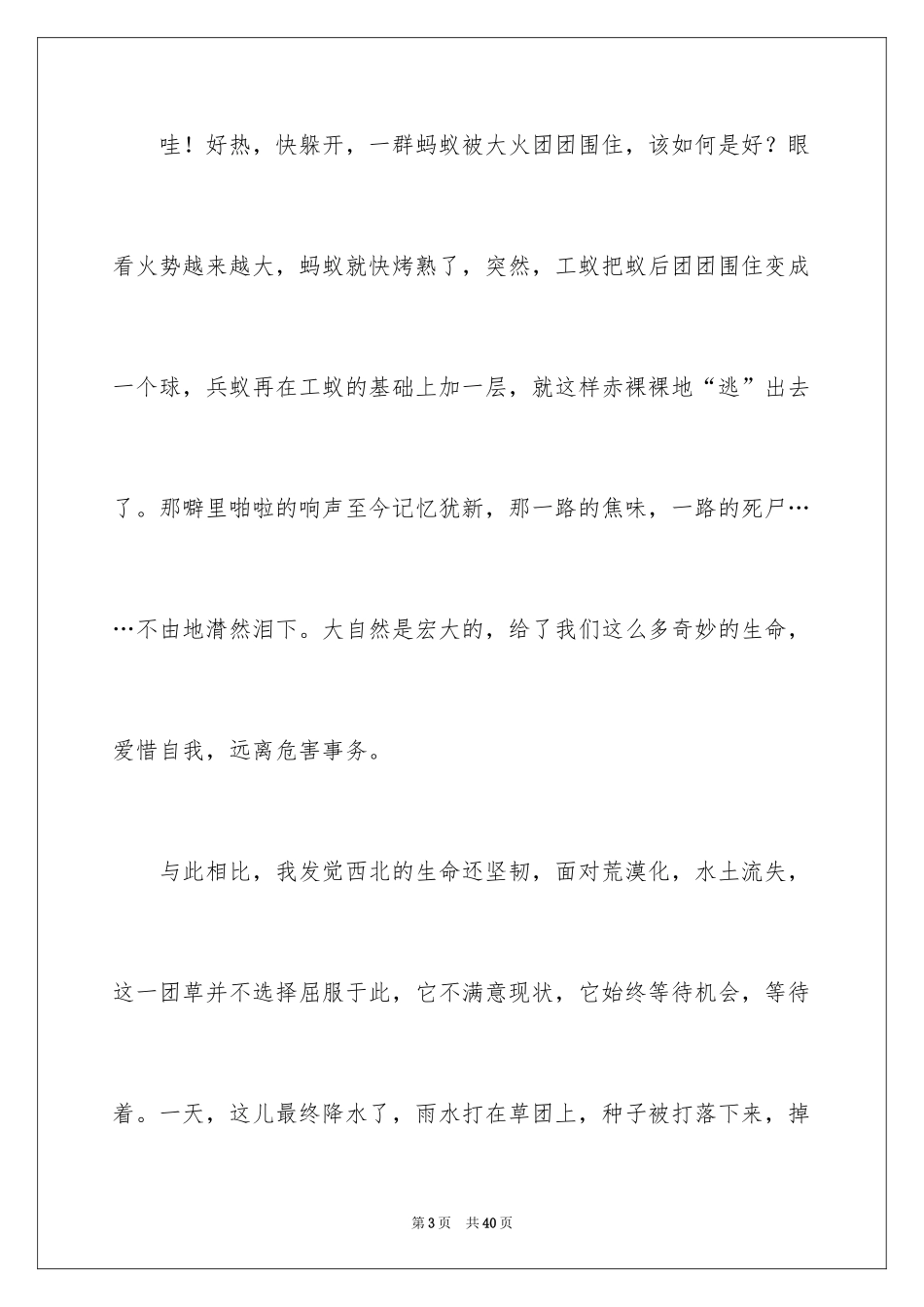 哇！好热，快躲开，一群蚂蚁被大火团团围住，该如何是好？眼看火势越来越大，蚂蚁就快烤熟了，突然，工蚁把蚁后团团围住变成一个球，兵蚁再在工蚁的基础上加一层，就这样赤裸裸地“逃”出去了。那噼里啪啦的响声至今记忆犹新，那一路的焦味，一路的死尸……不由地潸然泪下。大自然是宏大的，给了我们这么多奇妙的生命，爱惜自我，远离危害事务。

与此相比，我发觉西北的生命还坚韧，面对荒漠化，水土流失，这一团草并不选择屈服于此，它不满意现状，它始终等待机会，等待着。一天，这儿最终降水了，雨水打在草团上，种子被打落下来，掉

第3页　共40页